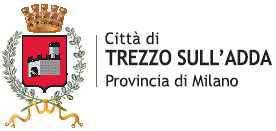 Città di
TREZZO SULL'ADDA
Provincia di Milano